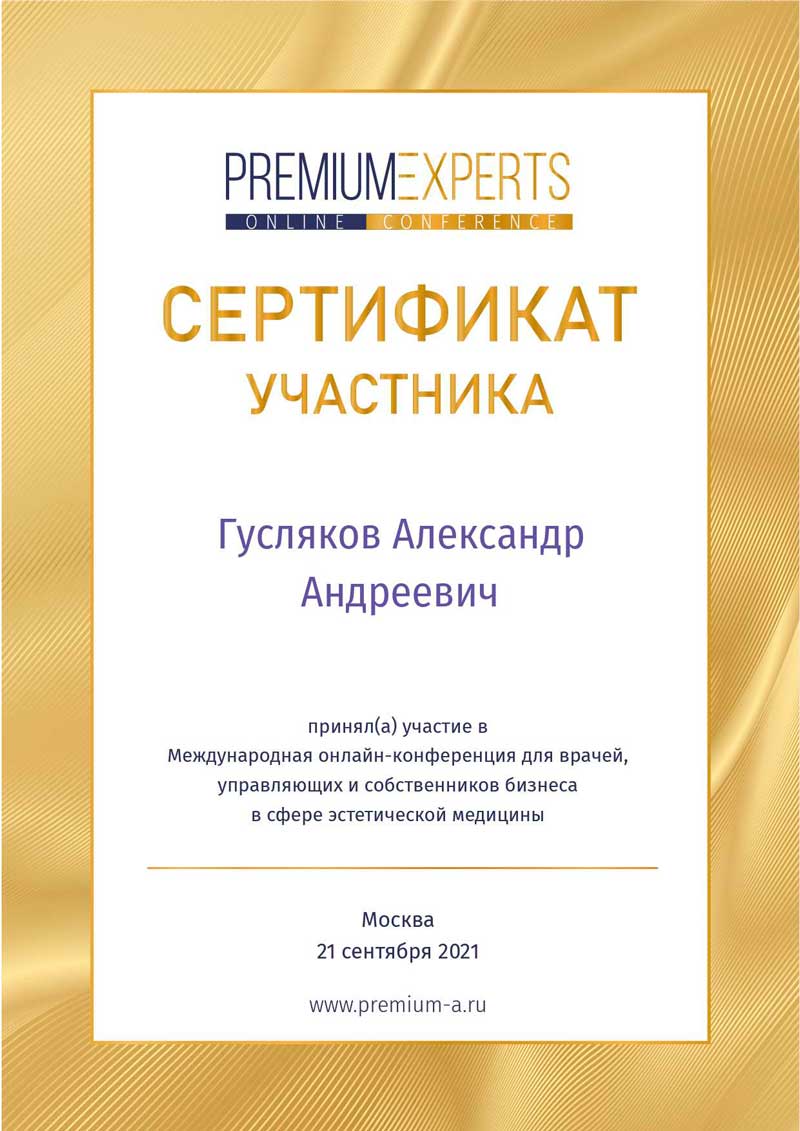 PREMIUMEXPERTS
ONLINE CONFERENCE

СЕРТИФИКАТ
УЧАСТНИКА

Гусляков Александр Андреевич

принял(а) участие в
Международная онлайн-конференция для врачей, управляющих и собственников бизнеса в сфере эстетической медицины

Москва
21 сентября 2021

www.premium-a.ru